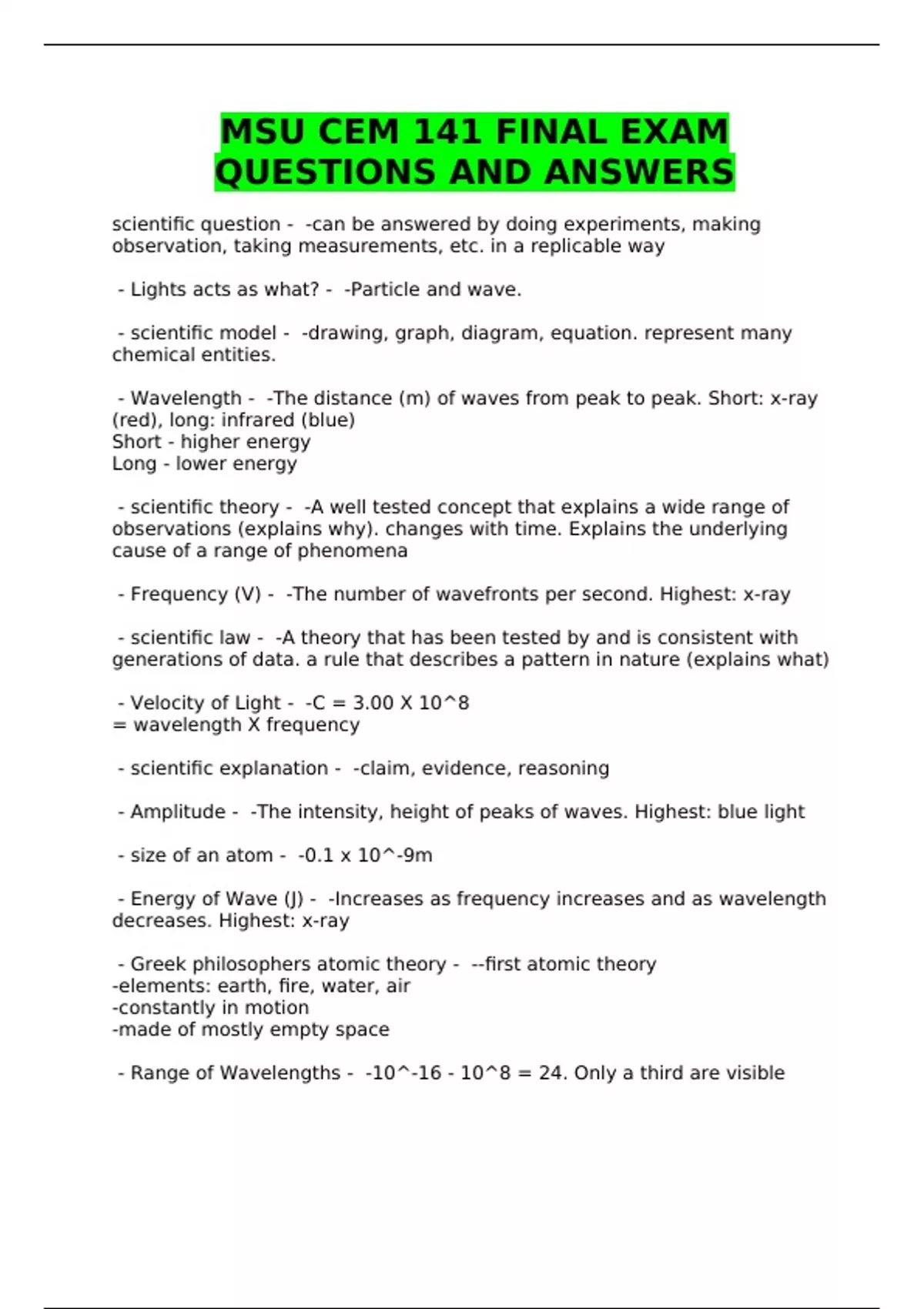 MSU CEM 141 FINAL EXAM QUESTIONS AND ANSWERS

scientific question - -can be answered by doing experiments, making observation, taking measurements, etc. in a replicable way

- Lights acts as what? - -Particle and wave.

- scientific model - -drawing, graph, diagram, equation. represent many chemical entities.

- Wavelength - -The distance (m) of waves from peak to peak. Short: x-ray (red), long: infrared (blue)
Short - higher energy
Long - lower energy

- scientific theory - -A well tested concept that explains a wide range of observations (explains why). changes with time. Explains the underlying cause of a range of phenomena

- Frequency (V) - -The number of wavefronts per second. Highest: x-ray

- scientific law - -A theory that has been tested by and is consistent with generations of data. a rule that describes a pattern in nature (explains what)

- Velocity of Light - -C = 3.00 X 10^8
= wavelength X frequency

- scientific explanation - -claim, evidence, reasoning

- Amplitude - -The intensity, height of peaks of waves. Highest: blue light

- size of an atom - -0.1 x 10^-9m

- Energy of Wave (J) - -Increases as frequency increases and as wavelength decreases. Highest: x-ray

- Greek philosophers atomic theory - --first atomic theory
-elements: earth, fire, water, air
-constantly in motion
-made of mostly empty space

- Range of Wavelengths - -10^-16 - 10^8 = 24. Only a third are visible